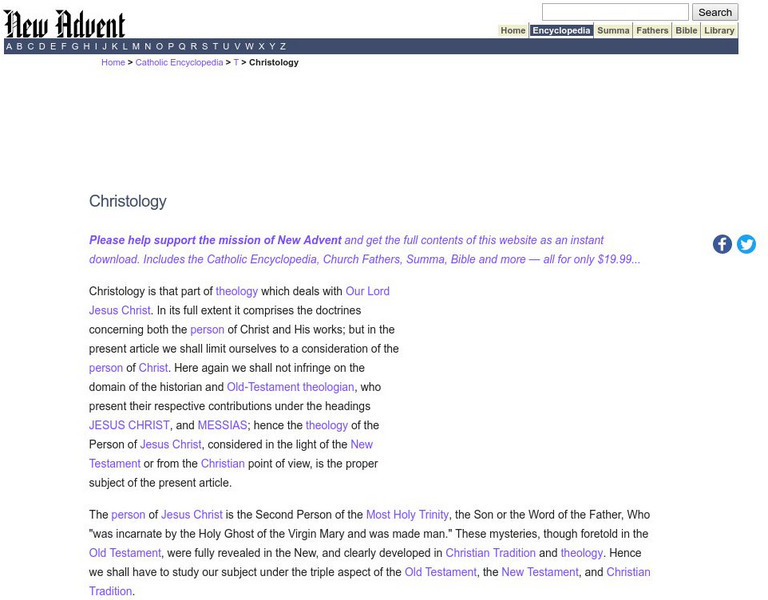 New Advent

Search

Home Encyclopedia Summa Fathers Bible Library

A B C D E F G H I J K L M N O P Q R S T U V W X Y Z

Home > Catholic Encyclopedia > T > Christology

Christology

Please help support the mission of New Advent and get the full contents of this website as an instant download. Includes the Catholic Encyclopedia, Church Fathers, Summa, Bible and more — all for only $19.99...

Christology is that part of theology which deals with Our Lord Jesus Christ. In its full extent it comprises the doctrines concerning both the person of Christ and His works; but in the present article we shall limit ourselves to a consideration of the person of Christ. Here again we shall not infringe on the domain of the historian and Old-Testament theologian, who present their respective contributions under the headings JESUS CHRIST, and MESSIAS; hence the theology of the Person of Jesus Christ, considered in the light of the New Testament or from the Christian point of view, is the proper subject of the present article.

The person of Jesus Christ is the Second Person of the Most Holy Trinity, the Son or the Word of the Father, Who "was incarnate by the Holy Ghost of the Virgin Mary and was made man." These mysteries, though foretold in the Old Testament, were fully revealed in the New, and clearly developed in Christian Tradition and theology. Hence we shall have to study our subject under the triple aspect of the Old Testament, the New Testament, and Christian Tradition.